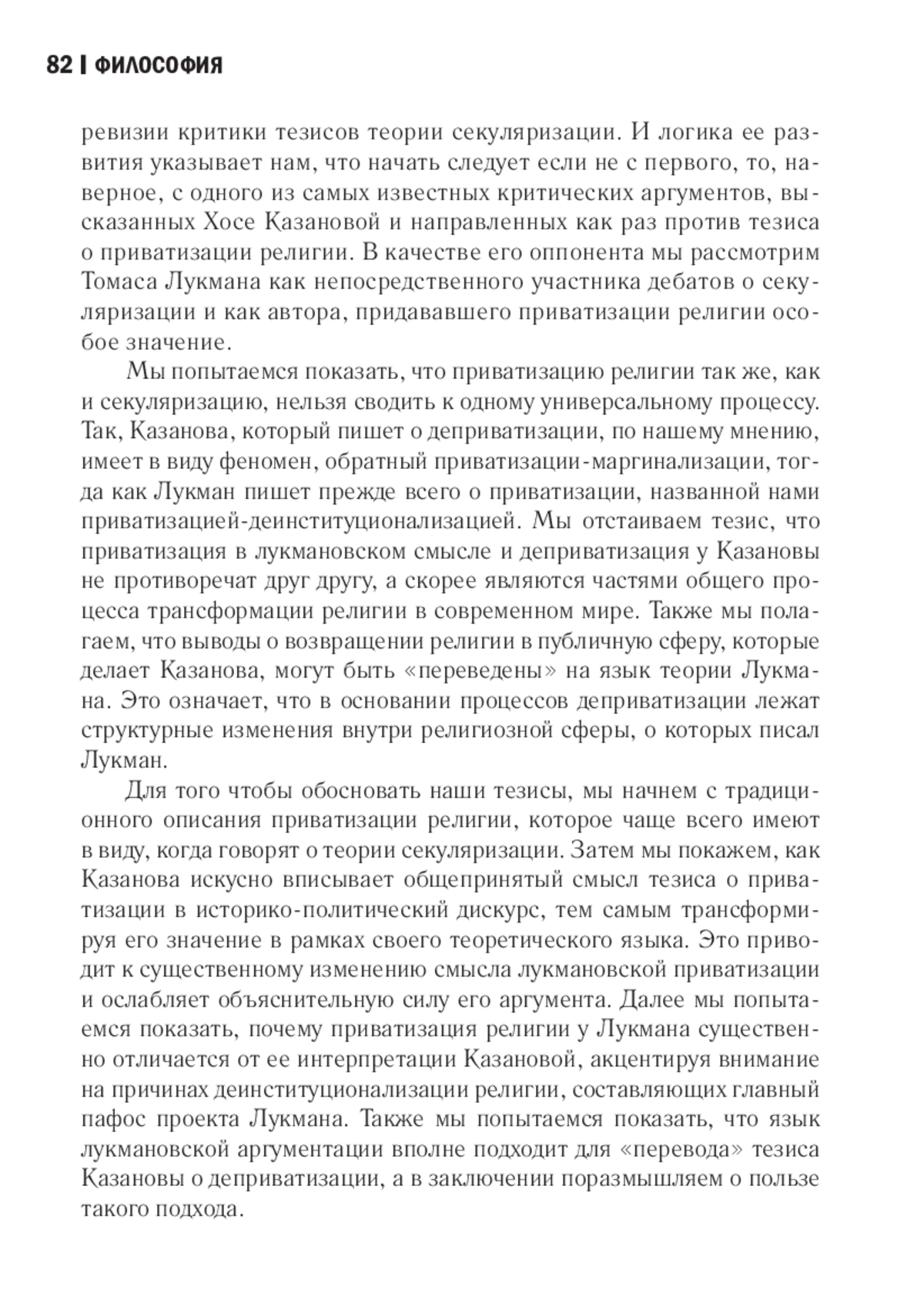 82 | ФИЛОСОФИЯ

ревизии критики тезисов теории секуляризации. И логика ее развития указывает нам, что начать следует если не с первого, то, наверное, с одного из самых известных критических аргументов, высказанных Хосе Казановой и направленных как раз против тезиса о приватизации религии. В качестве его оппонента мы рассмотрим Томаса Лукмана как непосредственного участника дебатов о секуляризации и как автора, придававшего приватизации религии особое значение.

Мы попытаемся показать, что приватизацию религии так же, как и секуляризацию, нельзя сводить к одному универсальному процессу. Так, Казанова, который пишет о деприватизации, по нашему мнению, имеет в виду феномен, обратный приватизации-маргинализации, тогда как Лукман пишет прежде всего о приватизации, названной нами приватизацией-деинституционализацией. Мы отстаиваем тезис, что приватизация в лукмановском смысле и деприватизация у Казановы не противоречат друг другу, а скорее являются частями общего процесса трансформации религии в современном мире. Также мы полагаем, что выводы о возвращении религии в публичную сферу, которые делает Казанова, могут быть «переведены» на язык теории Лукмана. Это означает, что в основании процессов деприватизации лежат структурные изменения внутри религиозной сферы, о которых писал Лукман.

Для того чтобы обосновать наши тезисы, мы начнем с традиционного описания приватизации религии, которое чаще всего имеют в виду, когда говорят о теории секуляризации. Затем мы покажем, как Казанова искусно вписывает общепринятый смысл тезиса о приватизации в историко-политический дискурс, тем самым трансформируя его значение в рамках своего теоретического языка. Это приводит к существенному изменению смысла лукмановской приватизации и ослабляет объяснительную силу его аргумента. Далее мы попытаемся показать, почему приватизация религии у Лукмана существенно отличается от ее интерпретации Казановой, акцентируя внимание на причинах деинституционализации религии, составляющих главный пафос проекта Лукмана. Также мы попытаемся показать, что язык лукмановской аргументации вполне подходит для «перевода» тезиса Казановы о деприватизации, а в заключении поразмышляем о пользе такого подхода.